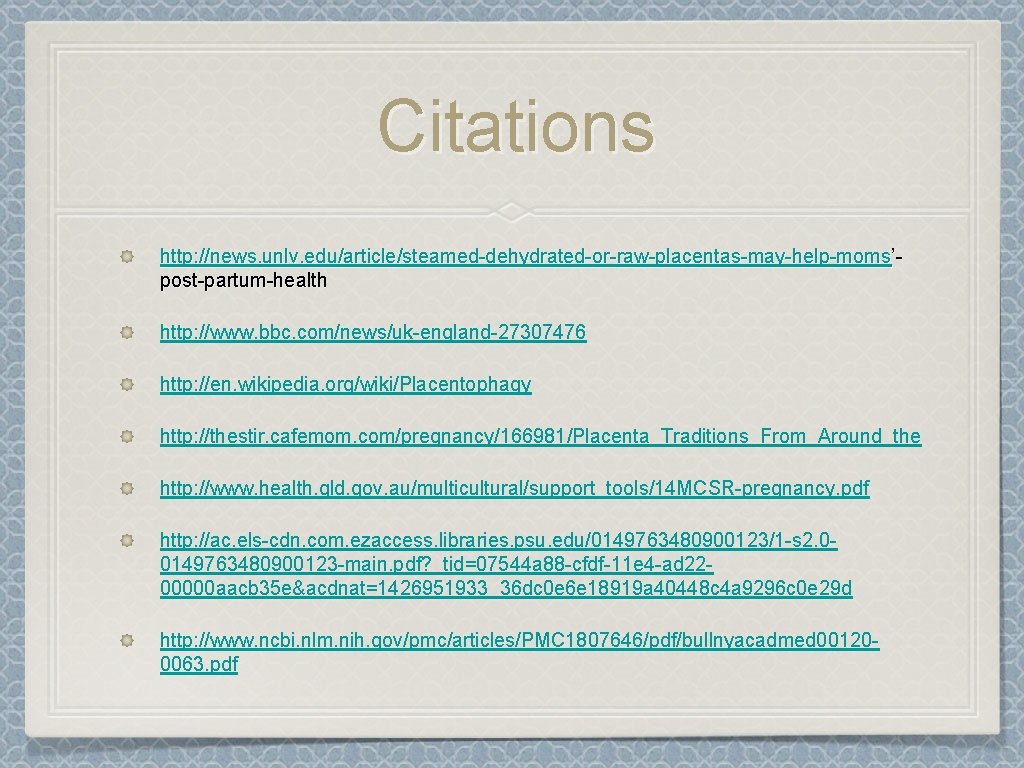 Citations

http://news.unlv.edu/article/steamed-dehydrated-or-raw-placentas-may-help-moms'-post-partum-health

http://www.bbc.com/news/uk-england-27307476

http://en.wikipedia.org/wiki/Placentophagy

http://thestir.cafemom.com/pregnancy/166981/Placenta_Traditions_From_Around_the

http://www.health.qld.gov.au/multicultural/support_tools/14MCSR-pregnancy.pdf

http://ac.els-cdn.com.ezaccess.libraries.psu.edu/0149763480900123/1-s2.0-0149763480900123-main.pdf?_tid=07544a88-cfdf-11e4-ad22-00000aacb35e&acdnat=1426951933_36dc0e6e18919a40448c4a9296c0e29d

http://www.ncbi.nlm.nih.gov/pmc/articles/PMC1807646/pdf/bullnyacadmed00120-0063.pdf